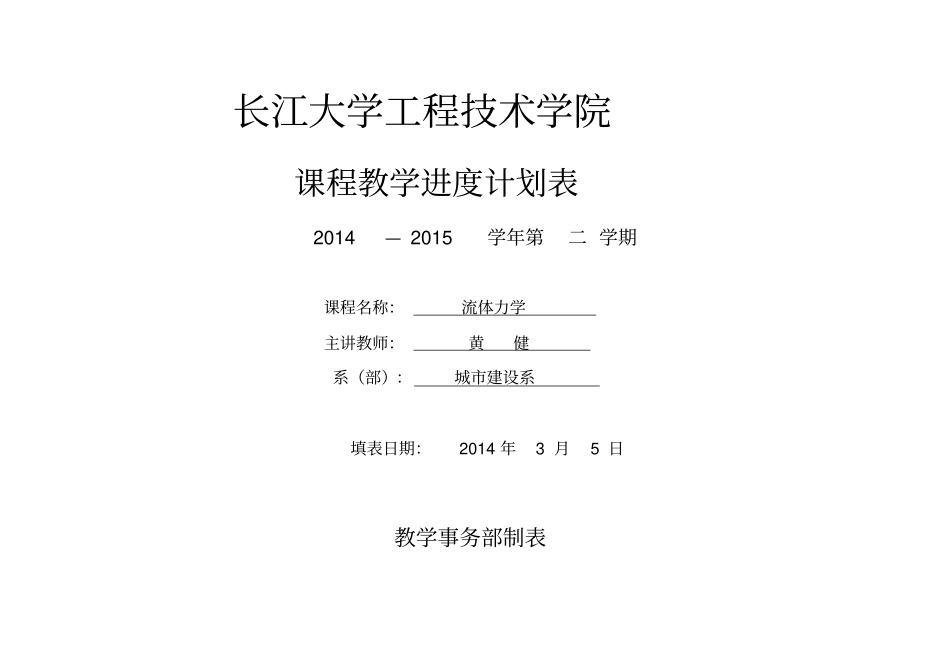 长江大学工程技术学院

课程教学进度计划表

2014 — 2015 学年第 二 学期

课程名称: 流体力学

主讲教师: 黄 健

系（部）: 城市建设系

填表日期: 2014 年 3 月 5 日

教学事务部制表